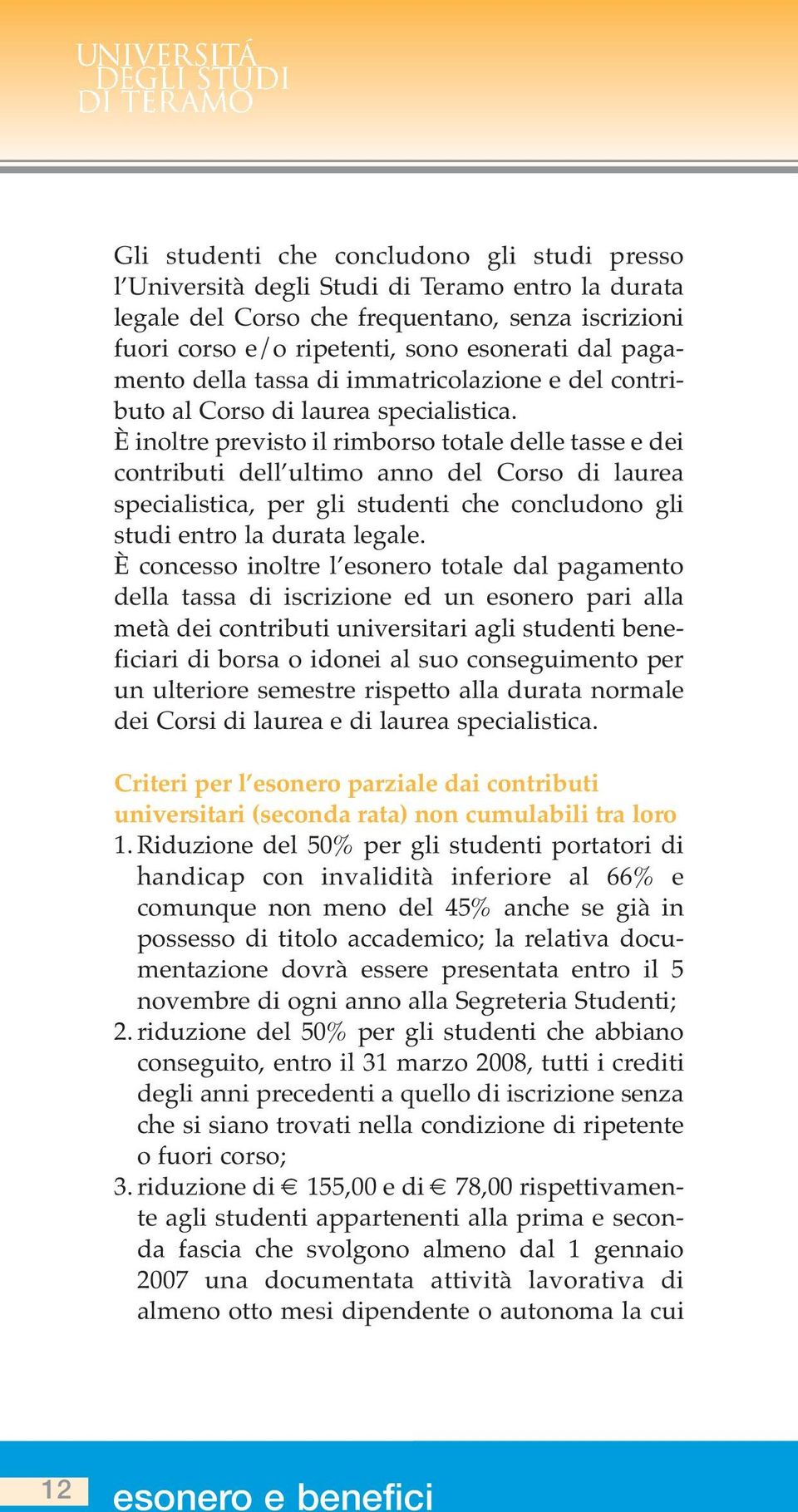 UNIVERSITÁ
DEGLI STUDI
DI TERAMO

Gli studenti che concludono gli studi presso l'Università degli Studi di Teramo entro la durata legale del Corso che frequentano, senza iscrizioni fuori corso e/o ripetenti, sono esonerati dal pagamento della tassa di immatricolazione e del contributo al Corso di laurea specialistica.
È inoltre previsto il rimborso totale delle tasse e dei contributi dell'ultimo anno del Corso di laurea specialistica, per gli studenti che concludono gli studi entro la durata legale.
È concesso inoltre l'esonero totale dal pagamento della tassa di iscrizione ed un esonero pari alla metà dei contributi universitari agli studenti beneficiari di borsa o idonei al suo conseguimento per un ulteriore semestre rispetto alla durata normale dei Corsi di laurea e di laurea specialistica.

Criteri per l'esonero parziale dai contributi universitari (seconda rata) non cumulabili tra loro
1. Riduzione del 50% per gli studenti portatori di handicap con invalidità inferiore al 66% e comunque non meno del 45% anche se già in possesso di titolo accademico; la relativa documentazione dovrà essere presentata entro il 5 novembre di ogni anno alla Segreteria Studenti;
2. riduzione del 50% per gli studenti che abbiano conseguito, entro il 31 marzo 2008, tutti i crediti degli anni precedenti a quello di iscrizione senza che si siano trovati nella condizione di ripetente o fuori corso;
3. riduzione di € 155,00 e di € 78,00 rispettivamente agli studenti appartenenti alla prima e seconda fascia che svolgono almeno dal 1 gennaio 2007 una documentata attività lavorativa di almeno otto mesi dipendente o autonoma la cui

12 esonero e benefici